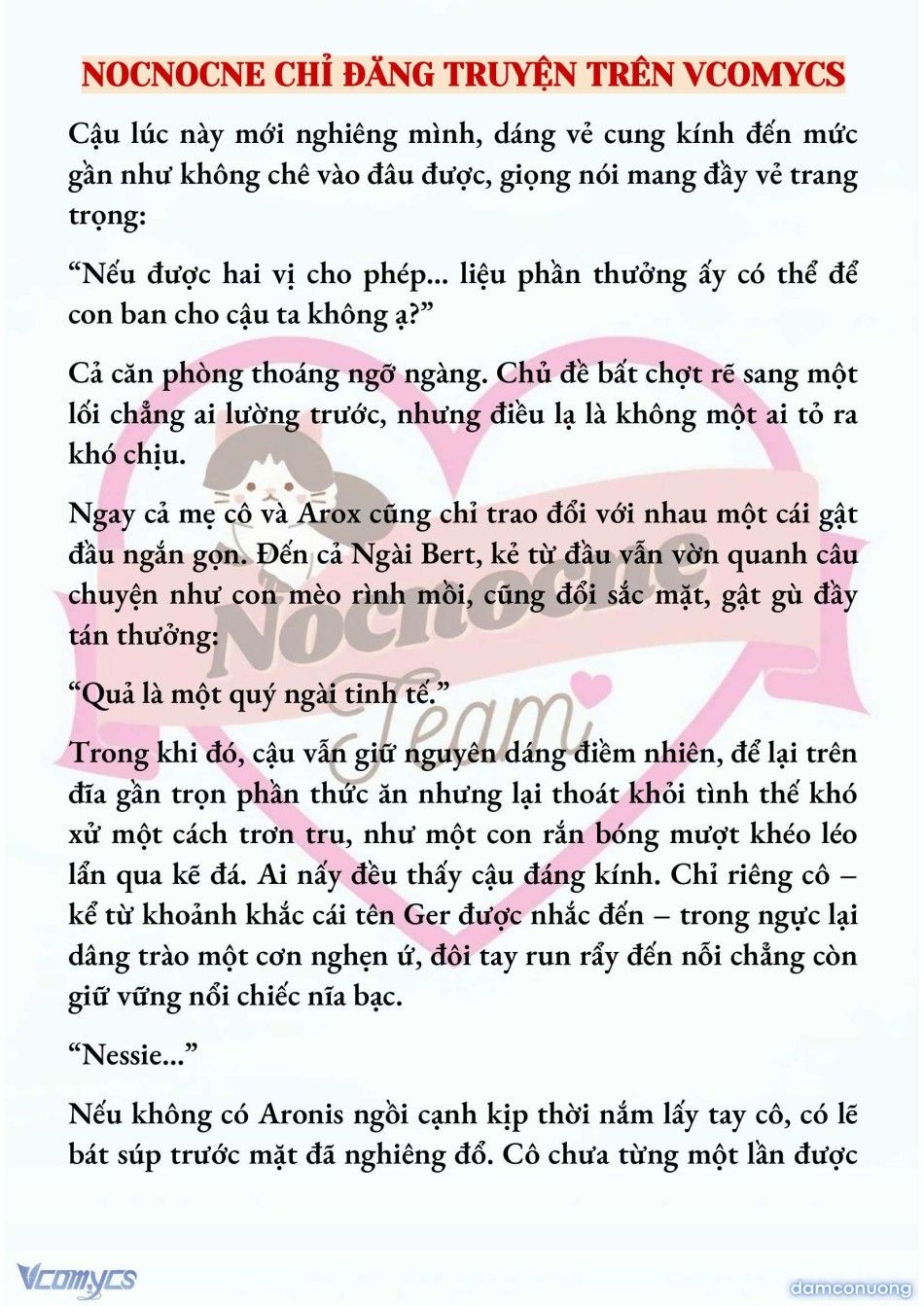 NOCNOCNE CHỈ ĐĂNG TRUYỆN TRÊN VCOMYCS

Cậu lúc này mới nghiêng mình, dáng vẻ cung kính đến mức gần như không chê vào đâu được, giọng nói mang đầy vẻ trang trọng:

“Nếu được hai vị cho phép... liệu phần thưởng ấy có thể để con ban cho cậu ta không ạ?”

Cả căn phòng thoáng ngỡ ngàng. Chủ đề bất chợt rẽ sang một lối chẳng ai lường trước, nhưng điều lạ là không một ai tỏ ra khó chịu.

Ngay cả mẹ cô và Arox cũng chỉ trao đổi với nhau một cái gật đầu ngắn gọn. Đến cả Ngài Bert, kẻ từ đầu vẫn vờn quanh câu chuyện như con mèo rình mồi, cũng đổi sắc mặt, gật gù đầy tán thưởng:

“Quả là một quý ngài tinh tế.”

Trong khi đó, cậu vẫn giữ nguyên dáng điềm nhiên, để lại trên đĩa gần trọn phần thức ăn nhưng lại thoát khỏi tình thế khó xử một cách trơn tru, như một con rắn bóng mượt khéo léo lẩn qua kẽ đá. Ai nấy đều thấy cậu đáng kính. Chỉ riêng cô – kể từ khoảnh khắc cái tên Ger được nhắc đến – trong ngực lại dâng trào một cơn nghẹn ứ, đôi tay run rẩy đến nỗi chẳng còn giữ vững nổi chiếc nĩa bạc.

“Nessie...”

Nếu không có Aronis ngồi cạnh kịp thời nắm lấy tay cô, có lẽ bát súp trước mặt đã nghiêng đổ. Cô chưa từng một lần được

Nocnocne Team

Vcomycs

damconuong